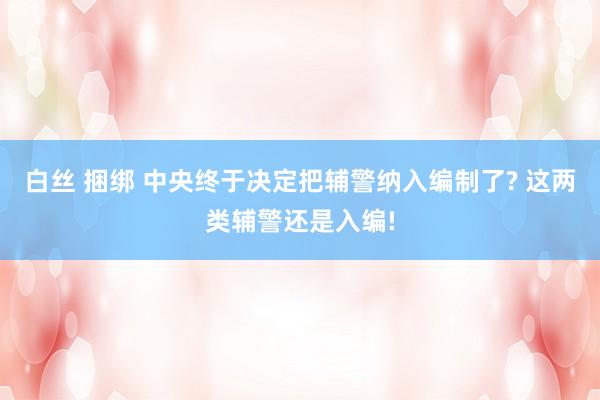 白丝 捆绑 中央终于决定把辅警纳入编制了? 这两类辅警还是入编!